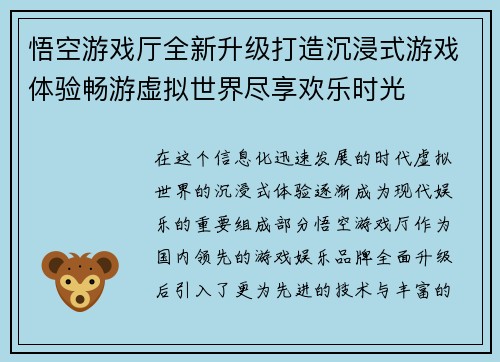 悟空游戏厅全新升级打造沉浸式游戏体验畅游虚拟世界尽享欢乐时光

在这个信息化迅速发展的时代虚拟世界的沉浸式体验逐渐成为现代娱乐的重要组成部分悟空游戏厅作为国内领先的游戏娱乐品牌全面升级后引入了更为先进的技术与丰富的